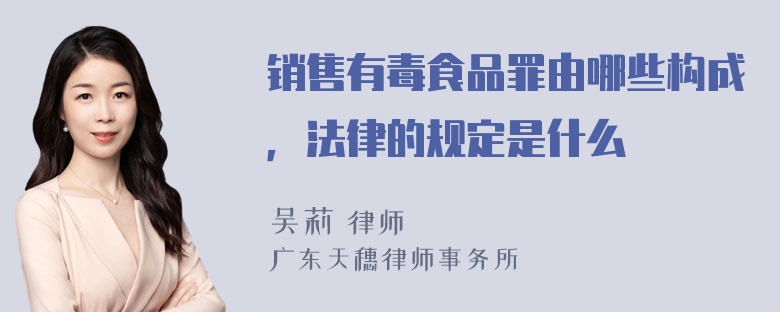 销售有毒食品罪由哪些构成，法律的规定是什么

吴莉 律师
广东天穗律师事务所